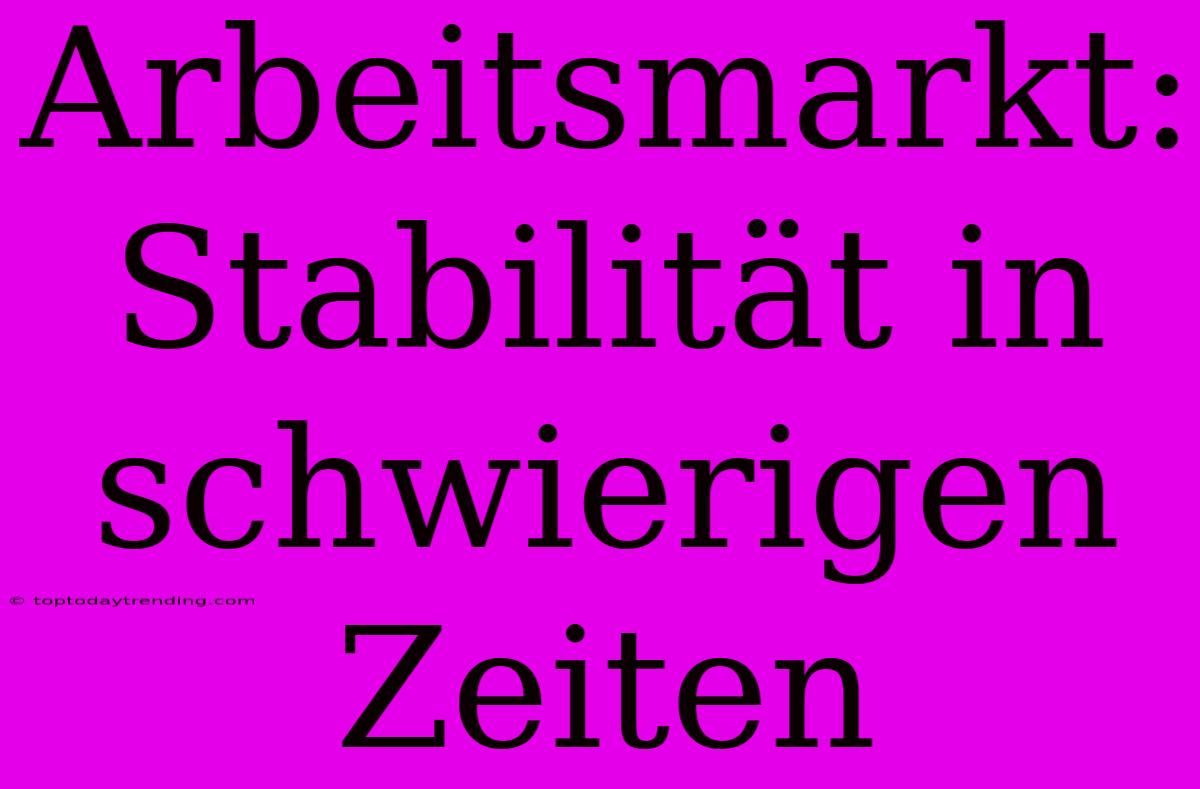 Arbeitsmarkt: Stabilität in schwierigen Zeiten

© toptodaytrending.com